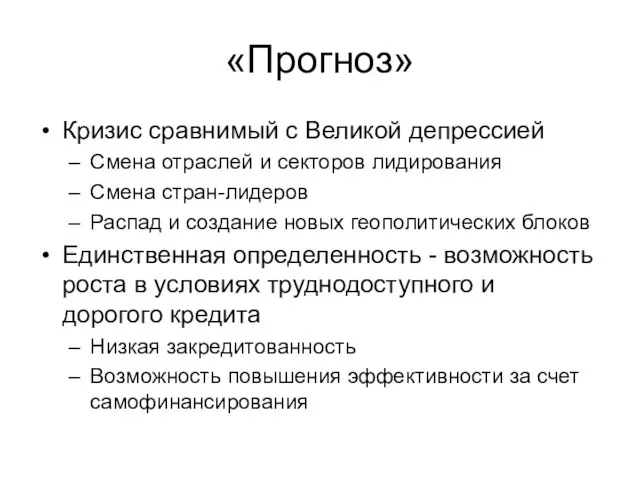 «Прогноз»

• Кризис сравнимый с Великой депрессией
– Смена отраслей и секторов лидирования
– Смена стран-лидеров
– Распад и создание новых геополитических блоков

• Единственная определенность - возможность роста в условиях труднодоступного и дорогого кредита
– Низкая закредитованность
– Возможность повышения эффективности за счет самофинансирования